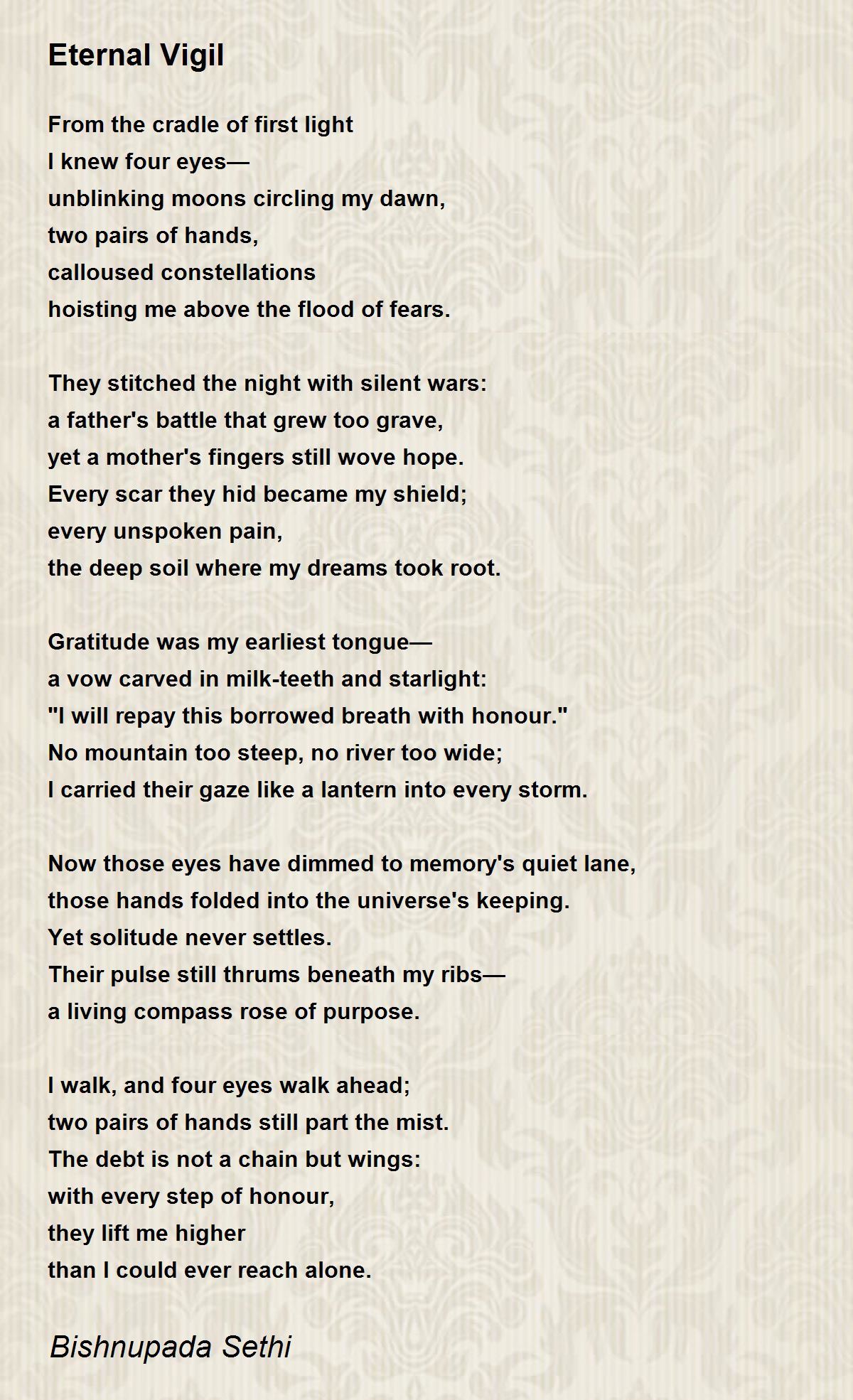 Eternal Vigil

From the cradle of first light
I knew four eyes—
unblinking moons circling my dawn,
two pairs of hands,
calloused constellations
hoisting me above the flood of fears.

They stitched the night with silent wars:
a father's battle that grew too grave,
yet a mother's fingers still wove hope.
Every scar they hid became my shield;
every unspoken pain,
the deep soil where my dreams took root.

Gratitude was my earliest tongue—
a vow carved in milk-teeth and starlight:
"I will repay this borrowed breath with honour."
No mountain too steep, no river too wide;
I carried their gaze like a lantern into every storm.

Now those eyes have dimmed to memory's quiet lane,
those hands folded into the universe's keeping.
Yet solitude never settles.
Their pulse still thrums beneath my ribs—
a living compass rose of purpose.

I walk, and four eyes walk ahead;
two pairs of hands still part the mist.
The debt is not a chain but wings:
with every step of honour,
they lift me higher
than I could ever reach alone.

Bishnupada Sethi